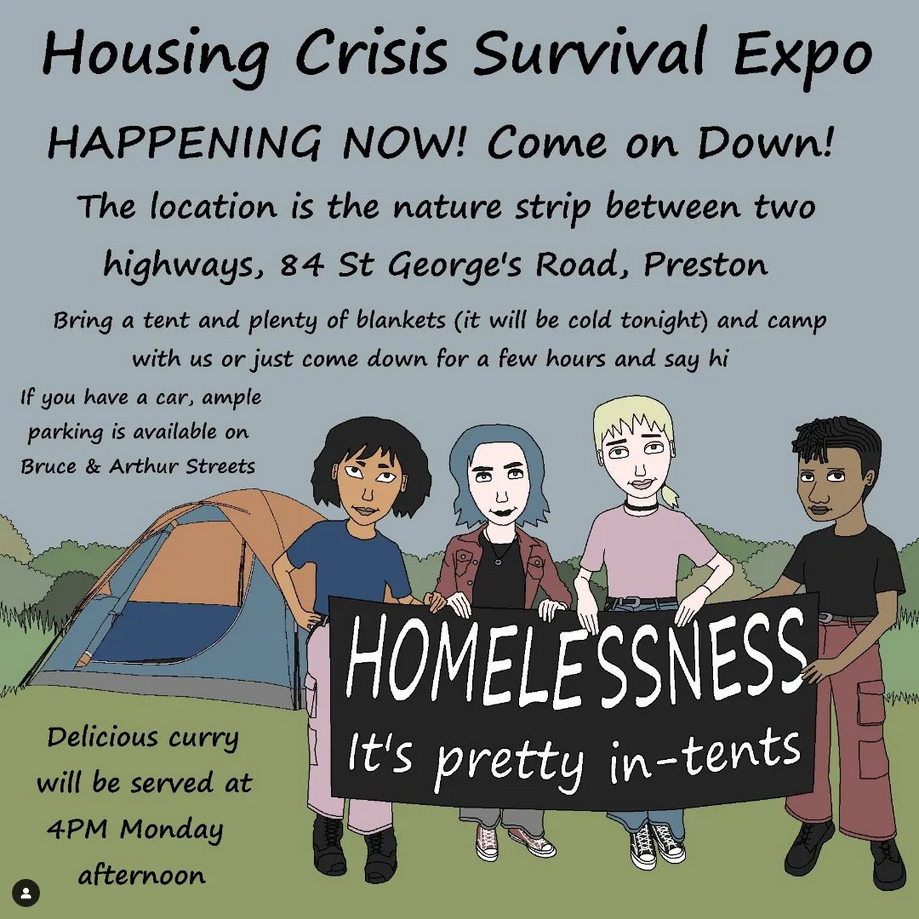 Housing Crisis Survival Expo

HAPPENING NOW! Come on Down!

The location is the nature strip between two highways, 84 St George's Road, Preston

Bring a tent and plenty of blankets (it will be cold tonight) and camp with us or just come down for a few hours and say hi

If you have a car, ample parking is available on Bruce & Arthur Streets

HOMELESSNESS
It's pretty in-tents

Delicious curry will be served at 4PM Monday afternoon